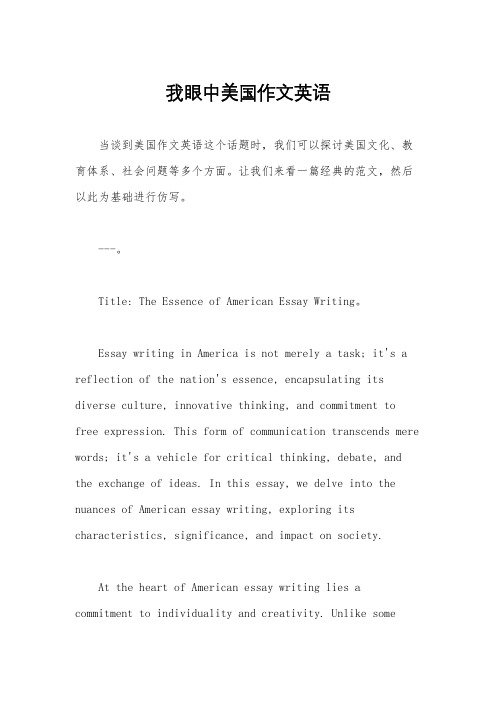 我眼中美国作文英语

当谈到美国作文英语这个话题时，我们可以探讨美国文化、教育体系、社会问题等多个方面。让我们来看一篇经典的范文，然后以此为基础进行仿写。

---。

Title: The Essence of American Essay Writing。

Essay writing in America is not merely a task; it's a reflection of the nation's essence, encapsulating its diverse culture, innovative thinking, and commitment to free expression. This form of communication transcends mere words; it's a vehicle for critical thinking, debate, and the exchange of ideas. In this essay, we delve into the nuances of American essay writing, exploring its characteristics, significance, and impact on society.

At the heart of American essay writing lies a commitment to individuality and creativity. Unlike some